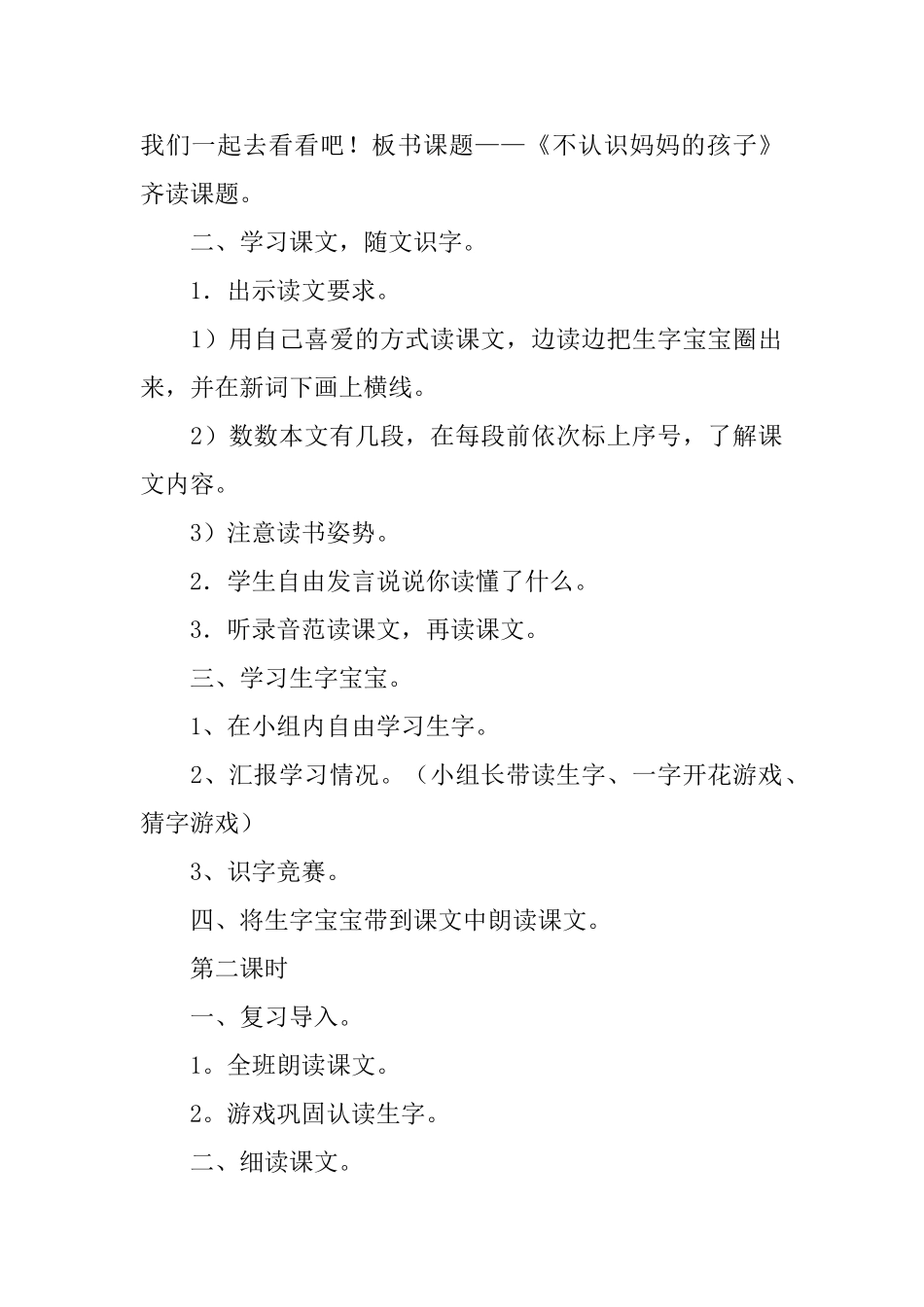 我们一起去看看吧！板书课题——《不认识妈妈的孩子》齐读课题。

二、学习课文，随文识字。

1．出示读文要求。

1）用自己喜爱的方式读课文，边读边把生字宝宝圈出来，并在新词下画上横线。

2）数数本文有几段，在每段前依次标上序号，了解课文内容。

3）注意读书姿势。

2．学生自由发言说说你读懂了什么。

3．听录音范读课文，再读课文。

三、学习生字宝宝。

1、在小组内自由学习生字。

2、汇报学习情况。（小组长带读生字、一字开花游戏、猜字游戏）

3、识字竞赛。

四、将生字宝宝带到课文中朗读课文。

第二课时

一、复习导入。

1。全班朗读课文。

2。游戏巩固认读生字。

二、细读课文。